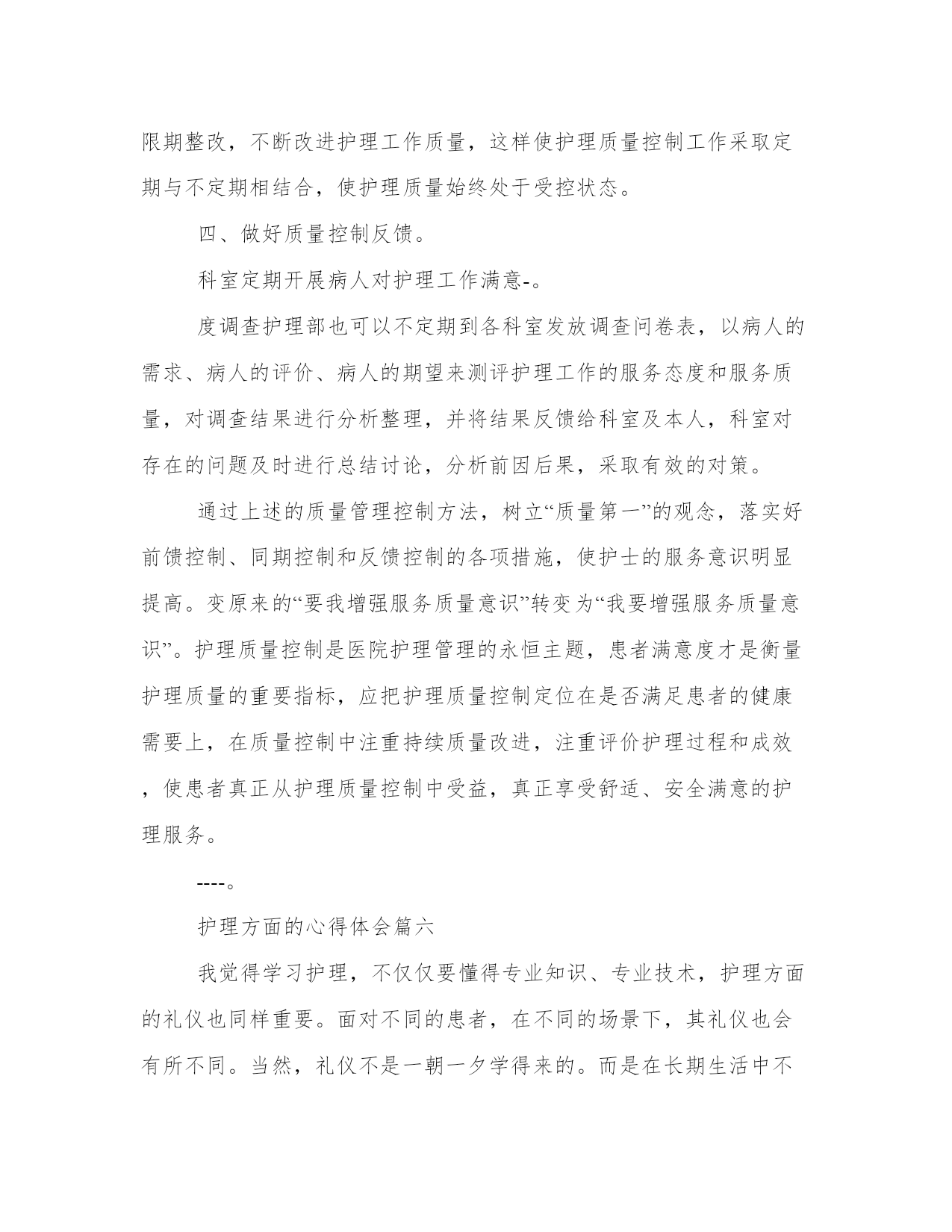 限期整改，不断改进护理工作质量，这样使护理质量控制工作采取定期与不定期相结合，使护理质量始终处于受控状态。

四、做好质量控制反馈。

科室定期开展病人对护理工作满意-。

度调查护理部也可以不定期到各科室发放调查问卷表，以病人的需求、病人的评价、病人的期望来测评护理工作的服务态度和服务质量，对调查结果进行分析整理，并将结果反馈给科室及本人，科室对存在的问题及时进行总结讨论，分析前因后果，采取有效的对策。

通过上述的质量管理控制方法，树立“质量第一”的观念，落实好前馈控制、同期控制和反馈控制的各项措施，使护士的服务意识明显提高。变原来的“要我增强服务质量意识”转变为“我要增强服务质量意识”。护理质量控制是医院护理管理的永恒主题，患者满意度才是衡量护理质量的重要指标，应把护理质量控制定位在是否满足患者的健康需要上，在质量控制中注重持续质量改进，注重评价护理过程和成效，使患者真正从护理质量控制中受益，真正享受舒适、安全满意的护理服务。

----。

护理方面的心得体会篇六

我觉得学习护理，不仅仅要懂得专业知识、专业技术，护理方面的礼仪也同样重要。面对不同的患者，在不同的场景下，其礼仪也会有所不同。当然，礼仪不是一朝一夕学得来的。而是在长期生活中不